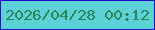 2026/04/28 00:12